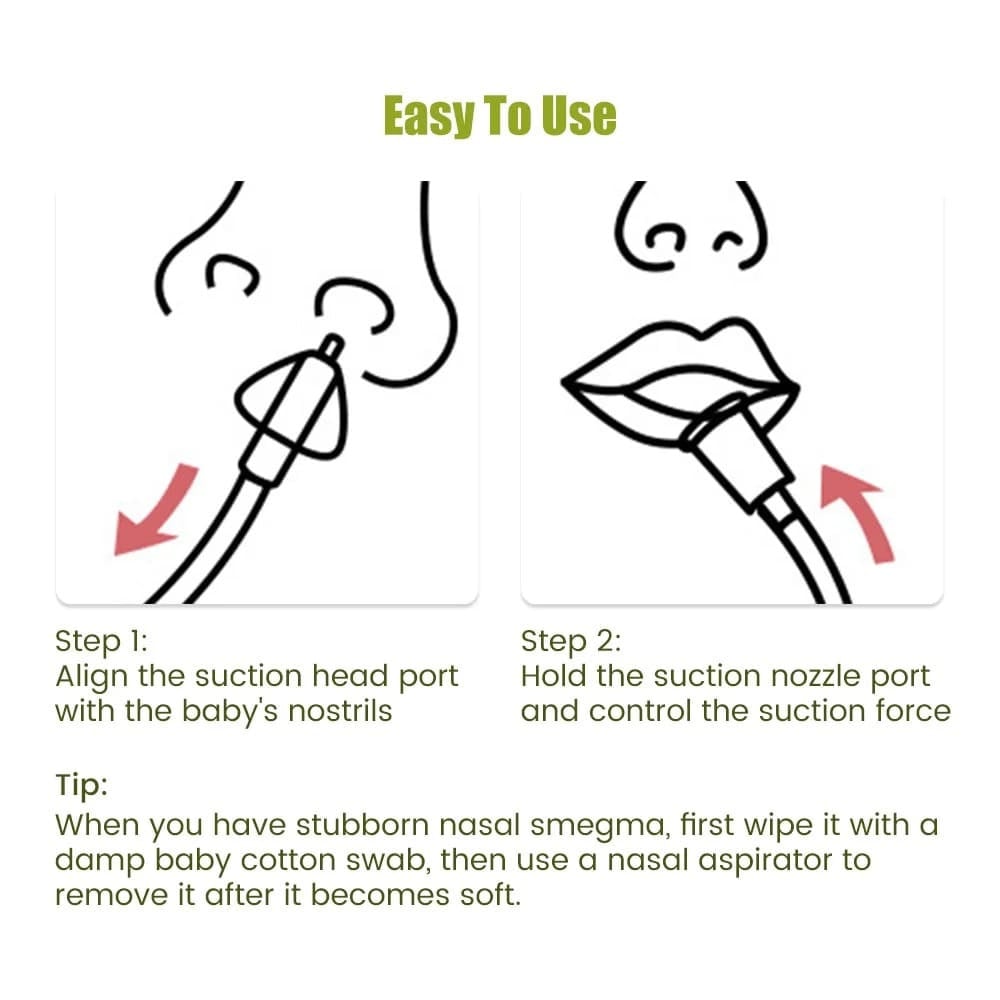 Easy To Use

Step 1:
Align the suction head port with the baby's nostrils

Step 2:
Hold the suction nozzle port and control the suction force

Tip:
When you have stubborn nasal smegma, first wipe it with a damp baby cotton swab, then use a nasal aspirator to remove it after it becomes soft.